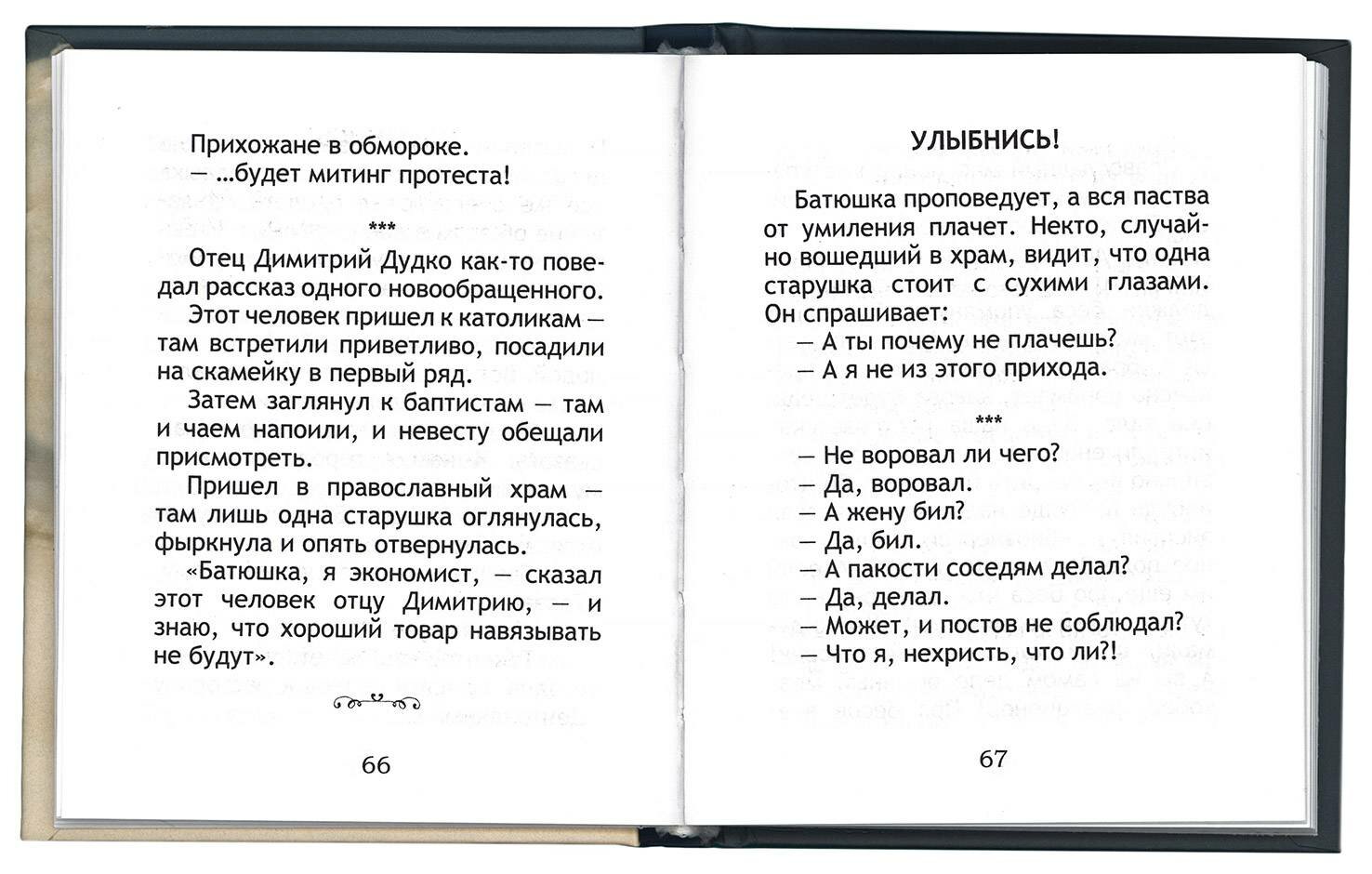 Прихожане в обмороке.
— ...будет митинг протеста!

***

Отец Димитрий Дудко как-то поведал рассказ одного новообращенного.

Этот человек пришел к католикам — там встретили приветливо, посадили на скамейку в первый ряд.

Затем заглянул к баптистам — там и чаем напоили, и невесту обещали присмотреть.

Пришел в православный храм — там лишь одна старушка оглянулась, фыркнула и опять отвернулась.

«Батюшка, я экономист, — сказал этот человек отцу Димитрию, — и знаю, что хороший товар навязывать не будут».

66

УЛЫБНИСЬ!

Батюшка проповедует, а вся паства от умиления плачет. Некто, случайно вошедший в храм, видит, что одна старушка стоит с сухими глазами. Он спрашивает:

— А ты почему не плачешь?
— А я не из этого прихода.

***

— Не воровал ли чего?
— Да, воровал.
— А жену бил?
— Да, бил.
— А пакости соседям делал?
— Да, делал.
— Может, и постов не соблюдал?
— Что я, нехристь, что ли?!

67